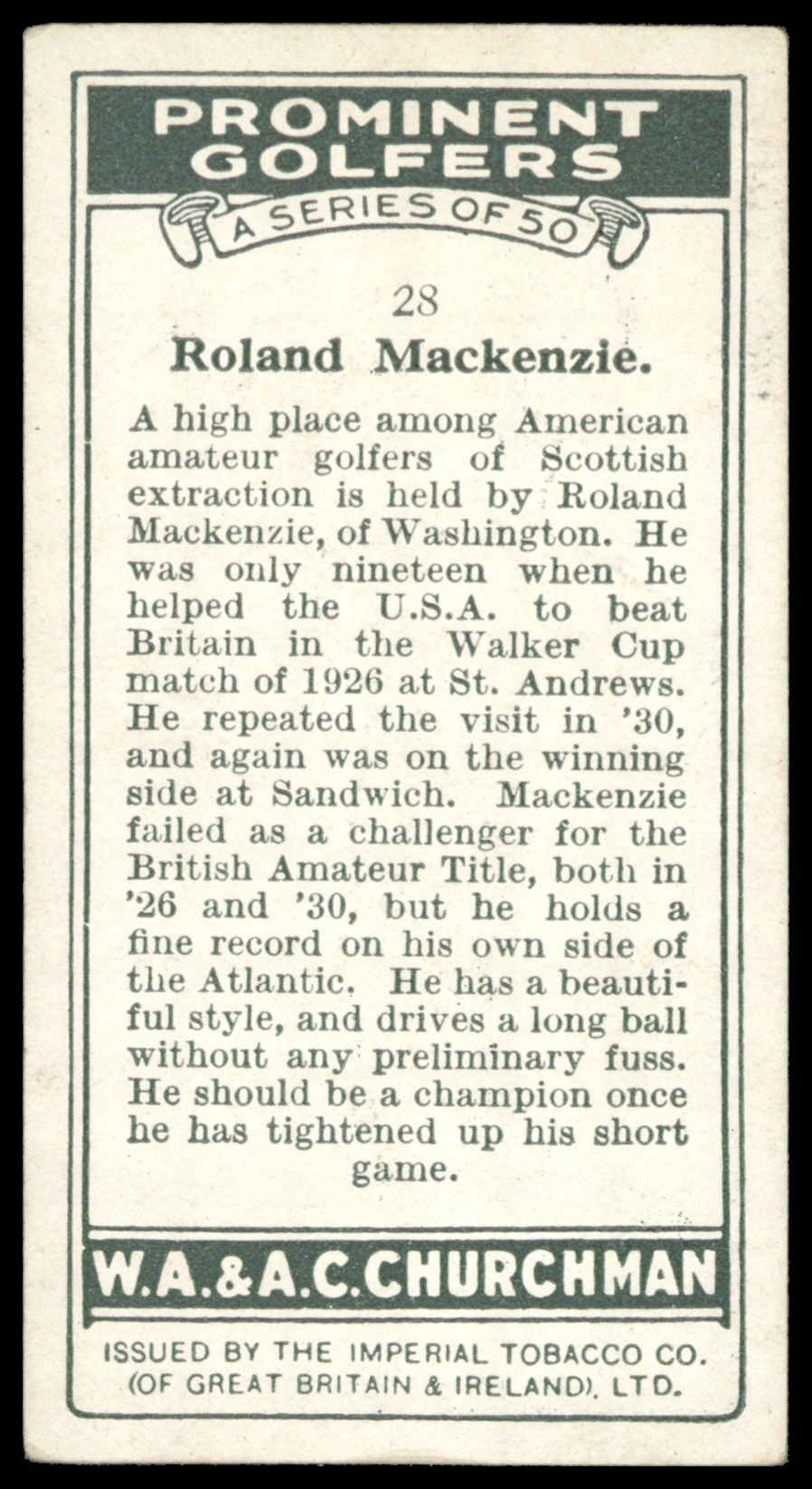 PROMINENT GOLFERS

A SERIES OF 50

28

Roland Mackenzie.

A high place among American amateur golfers of Scottish extraction is held by Roland Mackenzie, of Washington. He was only nineteen when he helped the U.S.A. to beat Britain in the Walker Cup match of 1926 at St. Andrews. He repeated the visit in '30, and again was on the winning side at Sandwich. Mackenzie failed as a challenger for the British Amateur Title, both in '26 and '30, but he holds a fine record on his own side of the Atlantic. He has a beautiful style, and drives a long ball without any preliminary fuss. He should be a champion once he has tightened up his short game.

W.A.&A.C.CHURCHMAN

ISSUED BY THE IMPERIAL TOBACCO CO. (OF GREAT BRITAIN & IRELAND), LTD.